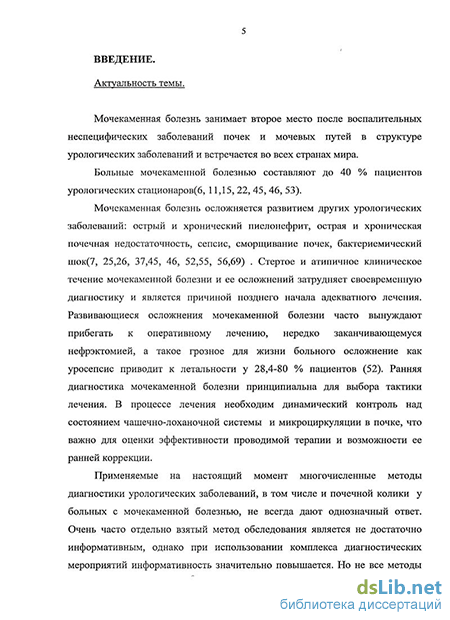 5

ВВЕДЕНИЕ.

Актуальность темы.

Мочекаменная болезнь занимает второе место после воспалительных неспецифических заболеваний почек и мочевых путей в структуре урологических заболеваний и встречается во всех странах мира.

Больные мочекаменной болезнью составляют до 40 % пациентов урологических стационаров(6, 11,15, 22, 45, 46, 53).

Мочекаменная болезнь осложняется развитием других урологических заболеваний: острый и хронический пиелонефрит, острая и хроническая почечная недостаточность, сепсис, сморщивание почек, бактериемический шок(7, 25,26, 37,45, 46, 52,55, 56,69) . Стертое и атипичное клиническое течение мочекаменной болезни и ее осложнений затрудняет своевременную диагностику и является причиной позднего начала адекватного лечения. Развивающиеся осложнения мочекаменной болезни часто вынуждают прибегать к оперативному лечению, нередко заканчивающемуся нефрэктомией, а такое грозное для жизни больного осложнение как уросепсис приводит к летальности у 28,4-80 % пациентов (52). Ранняя диагностика мочекаменной болезни принципиальна для выбора тактики лечения. В процессе лечения необходим динамический контроль над состоянием чашечно-лоханочной системы и микроциркуляции в почке, что важно для оценки эффективности проводимой терапии и возможности ее ранней коррекции.

Применяемые на настоящий момент многочисленные методы диагностики урологических заболеваний, в том числе и почечной колики у больных с мочекаменной болезнью, не всегда дают однозначный ответ. Очень часто отдельно взятый метод обследования является не достаточно информативным, однако при использовании комплекса диагностических мероприятий информативность значительно повышается. Но не все методы

dsLib.net
библиотека диссертаций